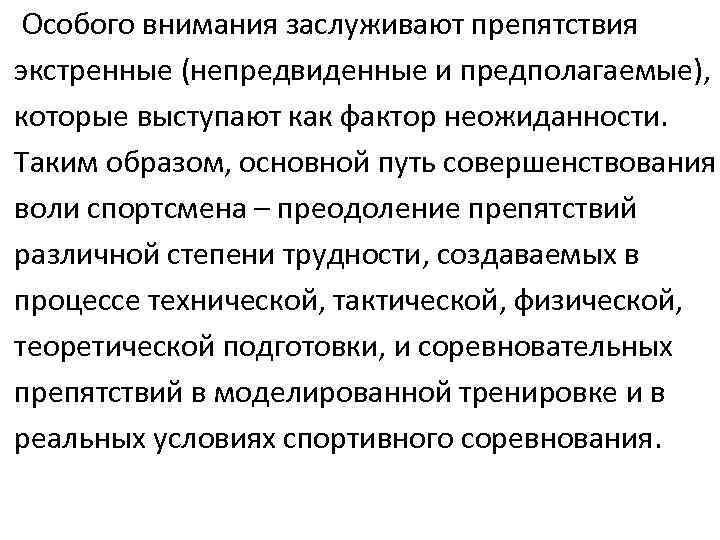 Особого внимания заслуживают препятствия экстренные (непредвиденные и предполагаемые), которые выступают как фактор неожиданности. Таким образом, основной путь совершенствования воли спортсмена – преодоление препятствий различной степени трудности, создаваемых в процессе технической, тактической, физической, теоретической подготовки, и соревновательных препятствий в моделированной тренировке и в реальных условиях спортивного соревнования.